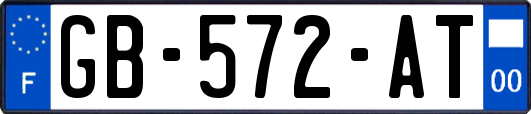 F
GB-572-AT
00